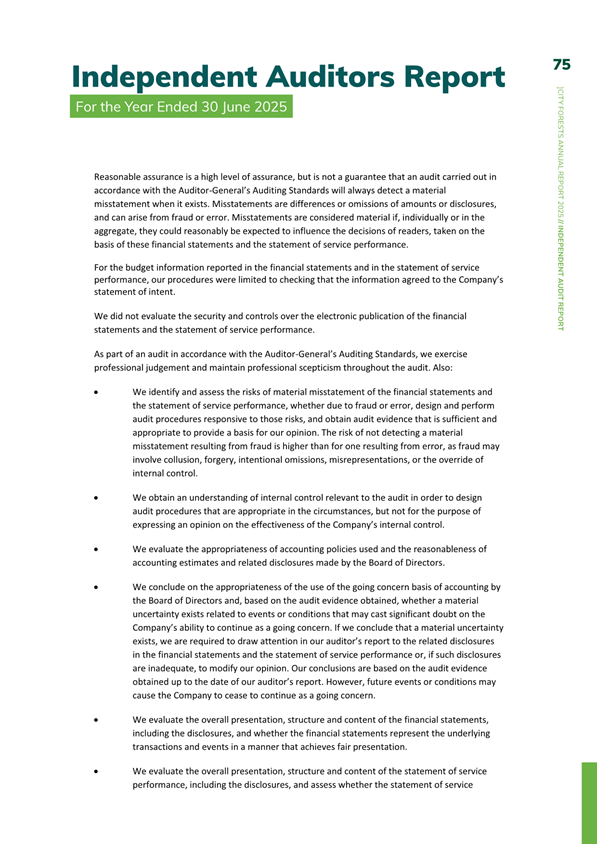 Independent Auditors Report

For the Year Ended 30 June 2025

75

CITY FORESTS ANNUAL REPORT 2025 // INDEPENDENT AUDIT REPORT

Reasonable assurance is a high level of assurance, but is not a guarantee that an audit carried out in accordance with the Auditor-General's Auditing Standards will always detect a material misstatement when it exists. Misstatements are differences or omissions of amounts or disclosures, and can arise from fraud or error. Misstatements are considered material if, individually or in the aggregate, they could reasonably be expected to influence the decisions of readers, taken on the basis of these financial statements and the statement of service performance.

For the budget information reported in the financial statements and in the statement of service performance, our procedures were limited to checking that the information agreed to the Company's statement of intent.

We did not evaluate the security and controls over the electronic publication of the financial statements and the statement of service performance.

As part of an audit in accordance with the Auditor-General's Auditing Standards, we exercise professional judgement and maintain professional scepticism throughout the audit. Also:

• We identify and assess the risks of material misstatement of the financial statements and the statement of service performance, whether due to fraud or error, design and perform audit procedures responsive to those risks, and obtain audit evidence that is sufficient and appropriate to provide a basis for our opinion. The risk of not detecting a material misstatement resulting from fraud is higher than for one resulting from error, as fraud may involve collusion, forgery, intentional omissions, misrepresentations, or the override of internal control.

• We obtain an understanding of internal control relevant to the audit in order to design audit procedures that are appropriate in the circumstances, but not for the purpose of expressing an opinion on the effectiveness of the Company's internal control.

• We evaluate the appropriateness of accounting policies used and the reasonableness of accounting estimates and related disclosures made by the Board of Directors.

• We conclude on the appropriateness of the use of the going concern basis of accounting by the Board of Directors and, based on the audit evidence obtained, whether a material uncertainty exists related to events or conditions that may cast significant doubt on the Company's ability to continue as a going concern. If we conclude that a material uncertainty exists, we are required to draw attention in our auditor's report to the related disclosures in the financial statements and the statement of service performance or, if such disclosures are inadequate, to modify our opinion. Our conclusions are based on the audit evidence obtained up to the date of our auditor's report. However, future events or conditions may cause the Company to cease to continue as a going concern.

• We evaluate the overall presentation, structure and content of the financial statements, including the disclosures, and whether the financial statements represent the underlying transactions and events in a manner that achieves fair presentation.

• We evaluate the overall presentation, structure and content of the statement of service performance, including the disclosures, and assess whether the statement of service